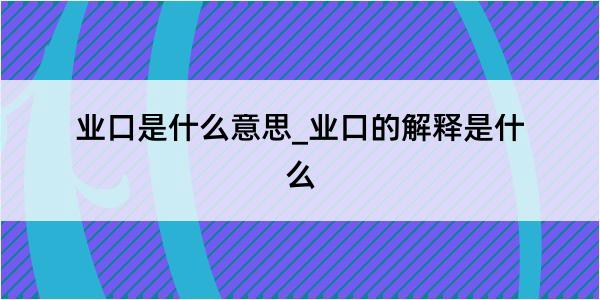 业口是什么意思_业口的解释是什么